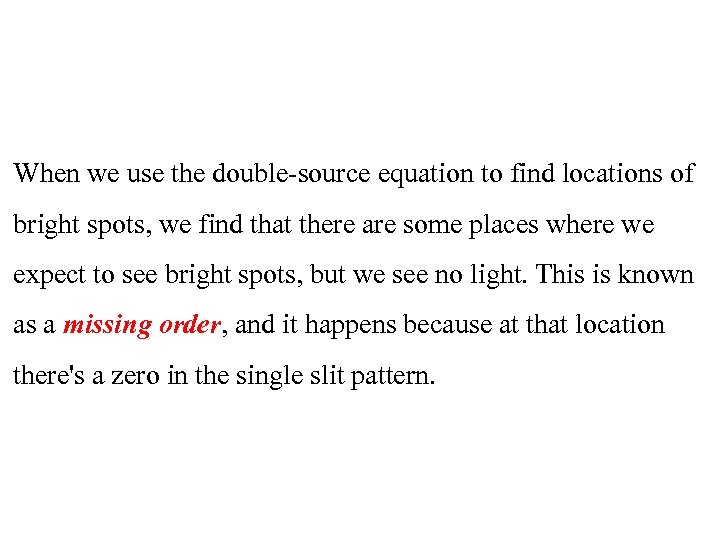 When we use the double-source equation to find locations of bright spots, we find that there are some places where we expect to see bright spots, but we see no light. This is known as a missing order, and it happens because at that location there's a zero in the single slit pattern.